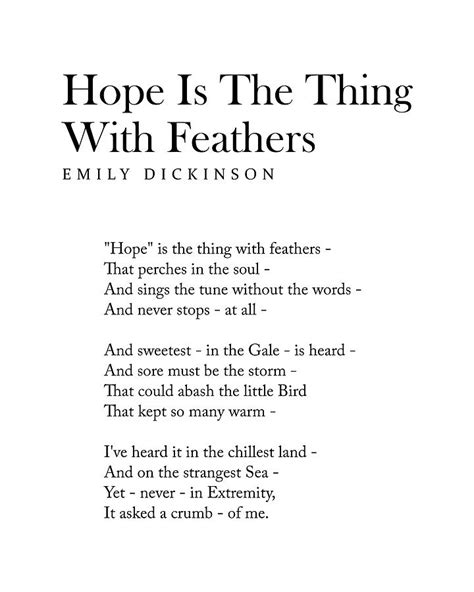 Hope Is The Thing With Feathers
EMILY DICKINSON

"Hope" is the thing with feathers -
That perches in the soul -
And sings the tune without the words -
And never stops - at all -

And sweetest - in the Gale - is heard -
And sore must be the storm -
That could abash the little Bird
That kept so many warm -

I've heard it in the chillest land -
And on the strangest Sea -
Yet - never - in Extremity,
It asked a crumb - of me.